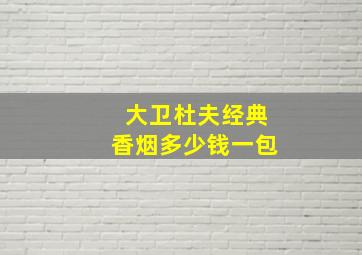 大卫杜夫经典
香烟多少钱一包